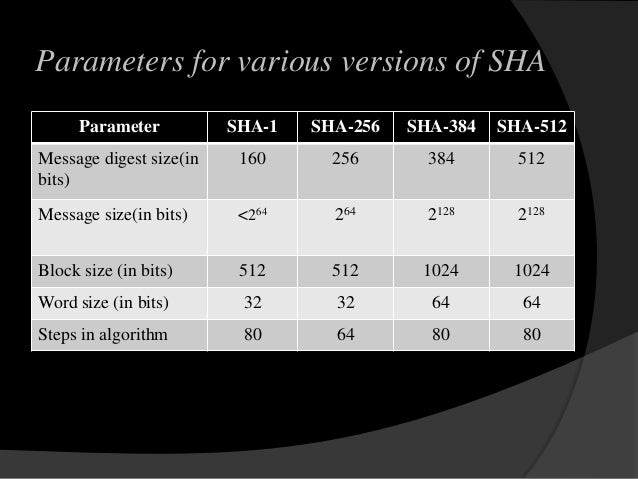 Parameters for various versions of SHA

| Parameter | SHA-1 | SHA-256 | SHA-384 | SHA-512 |
|---|---|---|---|---|
| Message digest size(in bits) | 160 | 256 | 384 | 512 |
| Message size(in bits) | $<2^{64}$ | $2^{64}$ | $2^{128}$ | $2^{128}$ |
| Block size (in bits) | 512 | 512 | 1024 | 1024 |
| Word size (in bits) | 32 | 32 | 64 | 64 |
| Steps in algorithm | 80 | 64 | 80 | 80 |